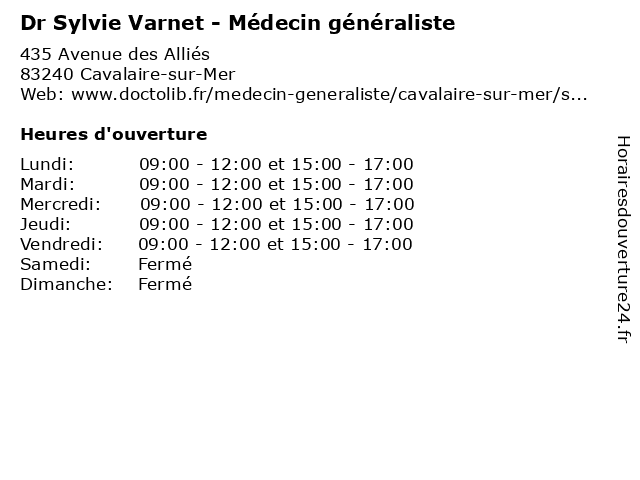 Dr Sylvie Varnet - Médecin généraliste

435 Avenue des Alliés
83240 Cavalaire-sur-Mer
Web: www.doctolib.fr/medecin-generaliste/cavalaire-sur-mer/s...

Heures d'ouverture

| | |
|---|---|
| Lundi: | 09:00 - 12:00 et 15:00 - 17:00 |
| Mardi: | 09:00 - 12:00 et 15:00 - 17:00 |
| Mercredi: | 09:00 - 12:00 et 15:00 - 17:00 |
| Jeudi: | 09:00 - 12:00 et 15:00 - 17:00 |
| Vendredi: | 09:00 - 12:00 et 15:00 - 17:00 |
| Samedi: | Fermé |
| Dimanche: | Fermé |

Horairesdouverture24.fr